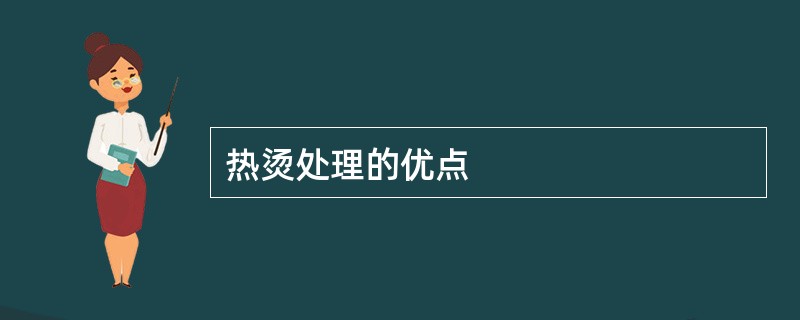 热烫处理的优点